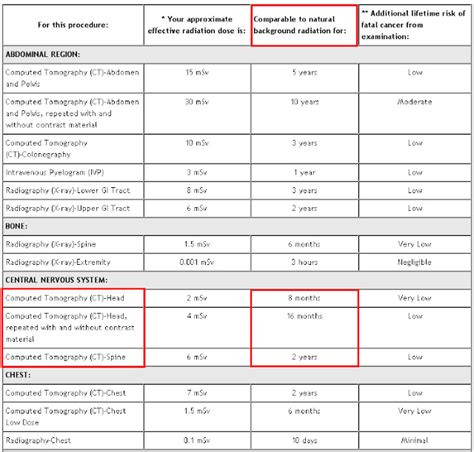 | For this procedure: | * Your approximate effective radiation dose is: | Comparable to natural background radiation for: | ** Additional lifetime risk of fatal cancer from examination: |
|---|---|---|---|
| ABDOMINAL REGION: | | | |
| Computed Tomography (CT)-Abdomen and Pelvis | 15 mSv | 5 years | Low |
| Computed Tomography (CT)-Abdomen and Pelvis, repeated with and without contrast material | 30 mSv | 10 years | Moderate |
| Computed Tomography (CT)-Colonography | 10 mSv | 3 years | Low |
| Intravenous Pyelogram (IVP) | 3 mSv | 1 year | Low |
| Radiography (X-ray)-Lower GI Tract | 8 mSv | 3 years | Low |
| Radiography (X-ray)-Upper GI Tract | 6 mSv | 2 years | Low |
| BONE: | | | |
| Radiography (X-ray)-Spine | 1.5 mSv | 6 months | Very Low |
| Radiography (X-ray)-Extremity | 0.001 mSv | 3 hours | Negligible |
| CENTRAL NERVOUS SYSTEM: | | | |
| Computed Tomography (CT)-Head | 2 mSv | 8 months | Very Low |
| Computed Tomography (CT)-Head, repeated with and without contrast material | 4 mSv | 16 months | Low |
| Computed Tomography (CT)-Spine | 6 mSv | 2 years | Low |
| CHEST: | | | |
| Computed Tomography (CT)-Chest | 7 mSv | 2 years | Low |
| Computed Tomography (CT)-Chest Low Dose | 1.5 mSv | 6 months | Very Low |
| Radiography-Chest | 0.1 mSv | 10 days | Minimal |